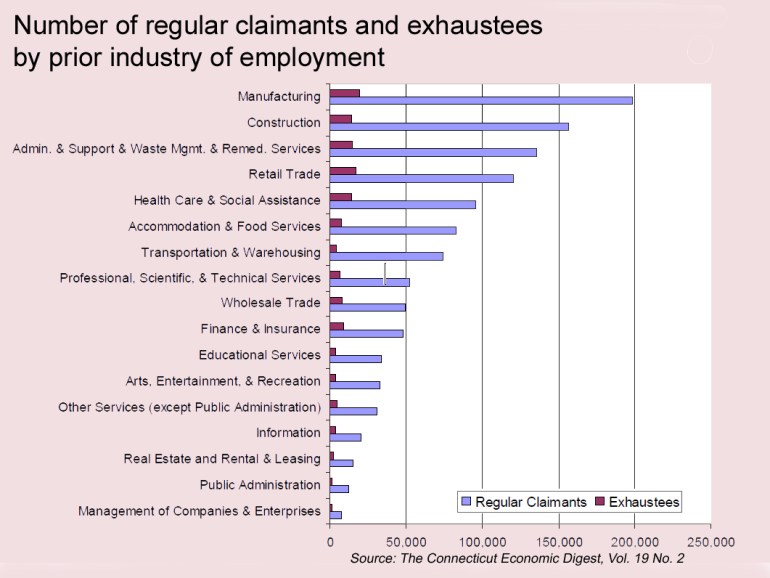 Number of regular claimants and exhaustees by prior industry of employment

Manufacturing
Construction
Admin. & Support & Waste Mgmt. & Remed. Services
Retail Trade
Health Care & Social Assistance
Accommodation & Food Services
Transportation & Warehousing
Professional, Scientific, & Technical Services
Wholesale Trade
Finance & Insurance
Educational Services
Arts, Entertainment, & Recreation
Other Services (except Public Administration)
Information
Real Estate and Rental & Leasing
Public Administration
Management of Companies & Enterprises

Regular Claimants
Exhaustees

0
50,000
100,000
150,000
200,000
250,000

Source: The Connecticut Economic Digest, Vol. 19 No. 2